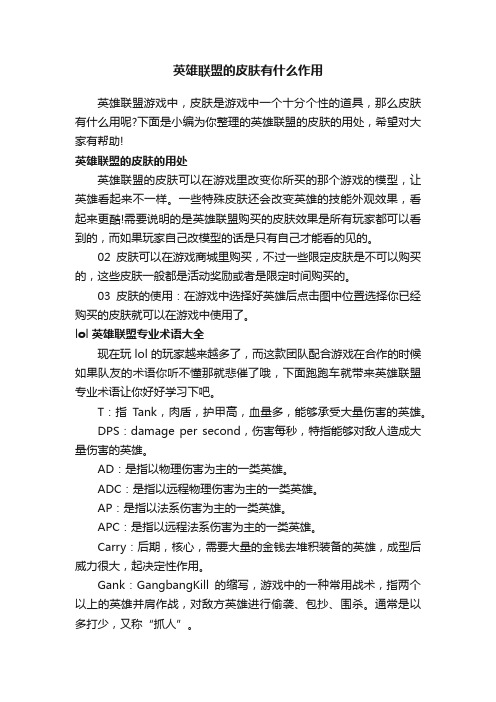 英雄联盟的皮肤有什么作用

英雄联盟游戏中，皮肤是游戏中一个十分个性的道具，那么皮肤有什么用呢?下面是小编为你整理的英雄联盟的皮肤的用处，希望对大家有帮助!

英雄联盟的皮肤的用处

英雄联盟的皮肤可以在游戏里改变你所买的那个游戏的模型，让英雄看起来不一样。一些特殊皮肤还会改变英雄的技能外观效果，看起来更酷!需要说明的是英雄联盟购买的皮肤效果是所有玩家都可以看到的，而如果玩家自己改模型的话是只有自己才能看的见的。

02 皮肤可以在游戏商城里购买，不过一些限定皮肤是不可以购买的，这些皮肤一般都是活动奖励或者是限定时间购买的。

03 皮肤的使用：在游戏中选择好英雄后点击图中位置选择你已经购买的皮肤就可以在游戏中使用了。

lol 英雄联盟专业术语大全

现在玩 lol 的玩家越来越多了，而这款团队配合游戏在合作的时候如果队友的术语你听不懂那就悲催了哦，下面跑跑车就带来英雄联盟专业术语让你好好学习下吧。

T：指 Tank，肉盾，护甲高，血量多，能够承受大量伤害的英雄。

DPS：damage per second，伤害每秒，特指能够对敌人造成大量伤害的英雄。

AD：是指以物理伤害为主的一类英雄。

ADC：是指以远程物理伤害为主的一类英雄。

AP：是指以法系伤害为主的一类英雄。

APC：是指以远程法系伤害为主的一类英雄。

Carry：后期，核心，需要大量的金钱去堆积装备的英雄，成型后威力很大，起决定性作用。

Gank：GangbangKill 的缩写，游戏中的一种常用战术，指两个以上的英雄并肩作战，对敌方英雄进行偷袭、包抄、围杀。通常是以多打少，又称“抓人”。